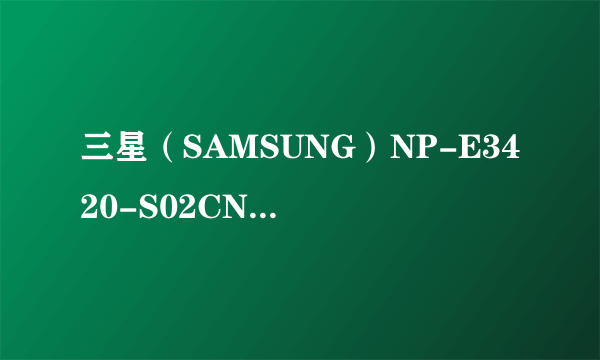 三星（SAMSUNG）NP-E3420-S02CN...